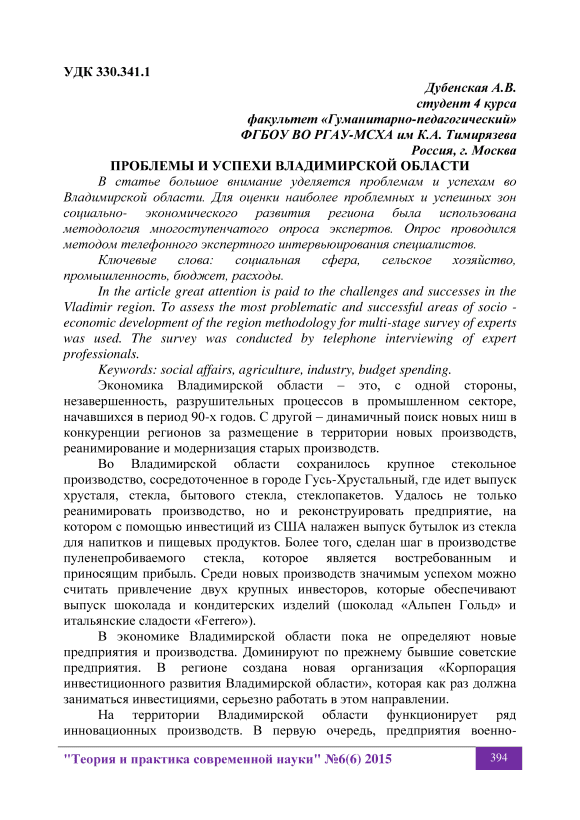 УДК 330.341.1

Дубенская А.В.
студент 4 курса
факультет «Гуманитарно-педагогический»
ФГБОУ ВО РГАУ-МСХА им К.А. Тимирязева
Россия, г. Москва

ПРОБЛЕМЫ И УСПЕХИ ВЛАДИМИРСКОЙ ОБЛАСТИ

В статье большое внимание уделяется проблемам и успехам во Владимирской области. Для оценки наиболее проблемных и успешных зон социально- экономического развития региона была использована методология многоступенчатого опроса экспертов. Опрос проводился методом телефонного экспертного интервьюирования специалистов.

Ключевые слова: социальная сфера, сельское хозяйство, промышленность, бюджет, расходы.

In the article great attention is paid to the challenges and successes in the Vladimir region. To assess the most problematic and successful areas of socio - economic development of the region methodology for multi-stage survey of experts was used. The survey was conducted by telephone interviewing of expert professionals.

Keywords: social affairs, agriculture, industry, budget spending.

Экономика Владимирской области – это, с одной стороны, незавершенность, разрушительных процессов в промышленном секторе, начавшихся в период 90-х годов. С другой – динамичный поиск новых ниш в конкуренции регионов за размещение в территории новых производств, реанимирование и модернизация старых производств.

Во Владимирской области сохранилось крупное стекольное производство, сосредоточенное в городе Гусь-Хрустальный, где идет выпуск хрусталя, стекла, бытового стекла, стеклопакетов. Удалось не только реанимировать производство, но и реконструировать предприятие, на котором с помощью инвестиций из США налажен выпуск бутылок из стекла для напитков и пищевых продуктов. Более того, сделан шаг в производстве пуленепробиваемого стекла, которое является востребованным и приносящим прибыль. Среди новых производств значимым успехом можно считать привлечение двух крупных инвесторов, которые обеспечивают выпуск шоколада и кондитерских изделий (шоколад «Альпен Гольд» и итальянские сладости «Ferrero»).

В экономике Владимирской области пока не определяют новые предприятия и производства. Доминируют по прежнему бывшие советские предприятия. В регионе создана новая организация «Корпорация инвестиционного развития Владимирской области», которая как раз должна заниматься инвестициями, серьезно работать в этом направлении.

На территории Владимирской области функционирует ряд инновационных производств. В первую очередь, предприятия военно-

"Теория и практика современной науки" №6(6) 2015

394